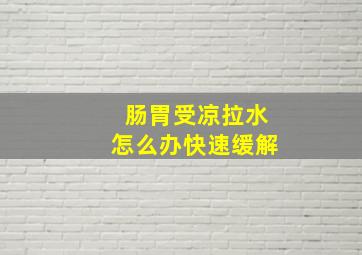 肠胃受凉拉水
怎么办快速缓解